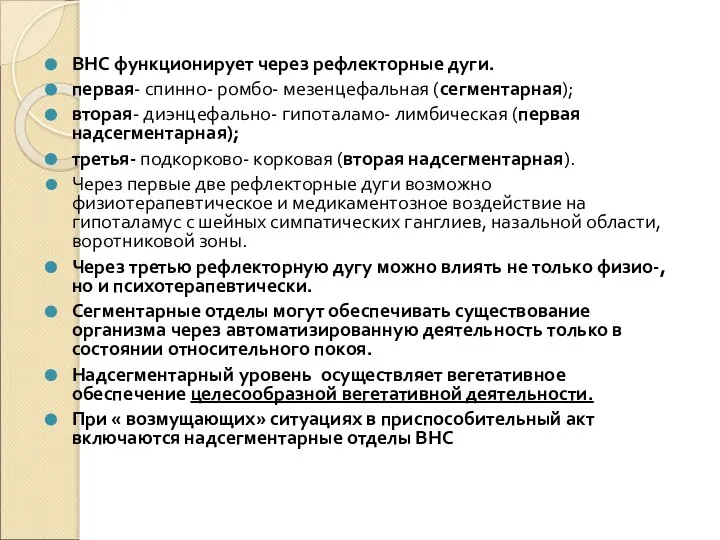 ВНС функционирует через рефлекторные дуги.

первая- спинно- ромбо- мезенцефальная (сегментарная);

вторая- диэнцефально- гипоталамо- лимбическая (первая надсегментарная);

третья- подкорково- корковая (вторая надсегментарная).

Через первые две рефлекторные дуги возможно физиотерапевтическое и медикаментозное воздействие на гипоталамус с шейных симпатических ганглиев, назальной области, воротниковой зоны.

Через третью рефлекторную дугу можно влиять не только физио-, но и психотерапевтически.

Сегментарные отделы могут обеспечивать существование организма через автоматизированную деятельность только в состоянии относительного покоя.

Надсегментарный уровень осуществляет вегетативное обеспечение целесообразной вегетативной деятельности.

При « возмущающих» ситуациях в приспособительный акт включаются надсегментарные отделы ВНС